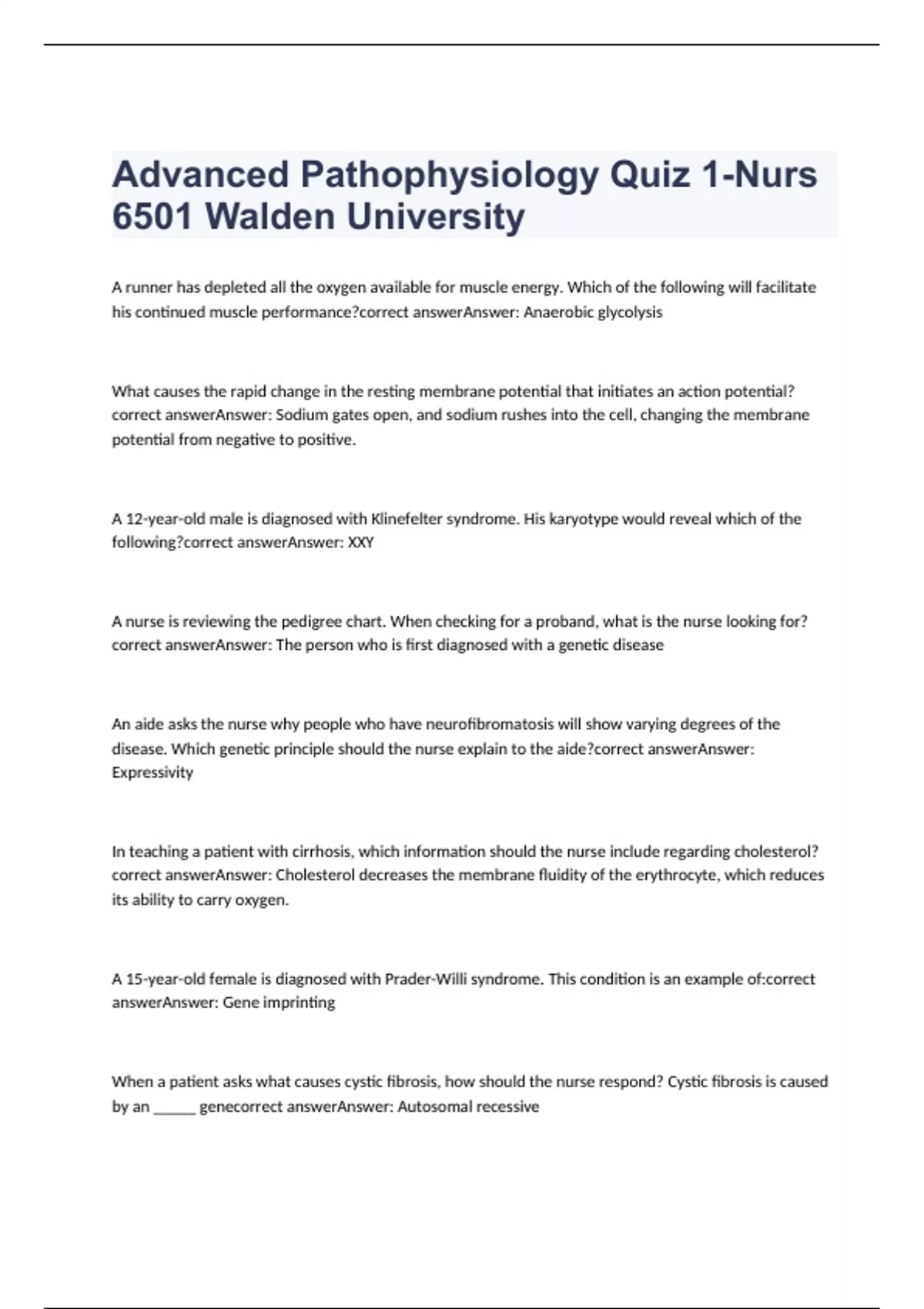 Advanced Pathophysiology Quiz 1-Nurs 6501 Walden University

A runner has depleted all the oxygen available for muscle energy. Which of the following will facilitate his continued muscle performance?correct answerAnswer: Anaerobic glycolysis

What causes the rapid change in the resting membrane potential that initiates an action potential? correct answerAnswer: Sodium gates open, and sodium rushes into the cell, changing the membrane potential from negative to positive.

A 12-year-old male is diagnosed with Klinefelter syndrome. His karyotype would reveal which of the following?correct answerAnswer: XXY

A nurse is reviewing the pedigree chart. When checking for a proband, what is the nurse looking for? correct answerAnswer: The person who is first diagnosed with a genetic disease

An aide asks the nurse why people who have neurofibromatosis will show varying degrees of the disease. Which genetic principle should the nurse explain to the aide?correct answerAnswer: Expressivity

In teaching a patient with cirrhosis, which information should the nurse include regarding cholesterol? correct answerAnswer: Cholesterol decreases the membrane fluidity of the erythrocyte, which reduces its ability to carry oxygen.

A 15-year-old female is diagnosed with Prader-Willi syndrome. This condition is an example of:correct answerAnswer: Gene imprinting

When a patient asks what causes cystic fibrosis, how should the nurse respond? Cystic fibrosis is caused by an ______ genecorrect answerAnswer: Autosomal recessive